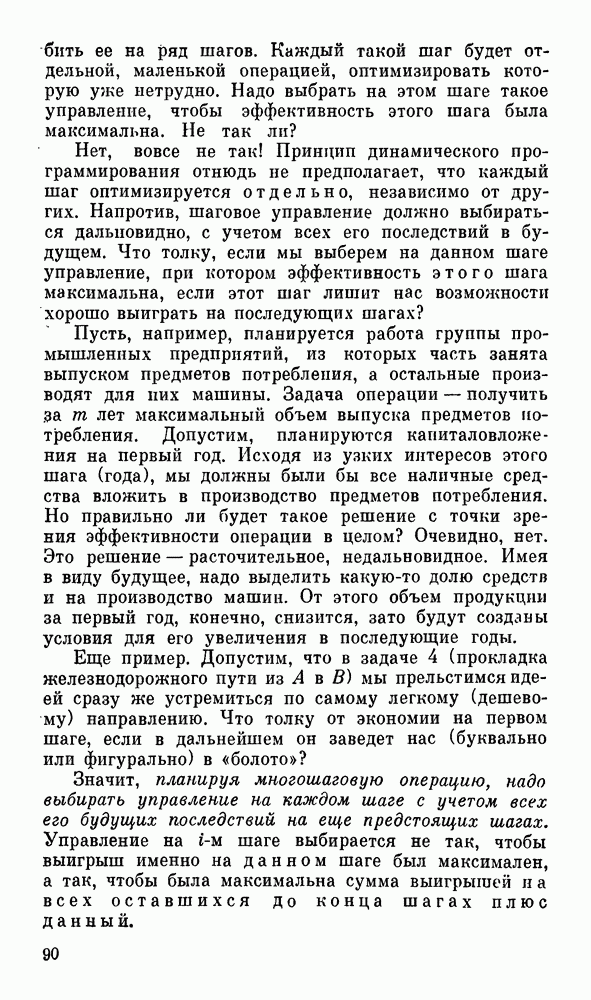 бить ее на ряд шагов. Каждый такой шаг будет отдельной, маленькой операцией, оптимизировать которую уже нетрудно. Надо выбрать на этом шаге такое управление, чтобы эффективность этого шага была максимальна. Не так ли?

Нет, вовсе не так! Принцип динамического программирования отнюдь не предполагает, что каждый шаг оптимизируется отдельно, независимо от других. Напротив, шаговое управление должно выбираться дальновидно, с учетом всех его последствий в будущем. Что толку, если мы выберем на данном шаге управление, при котором эффективность этого шага максимальна, если этот шаг лишит нас возможности хорошо выиграть на последующих шагах?

Пусть, например, планируется работа группы промышленных предприятий, из которых часть занята выпуском предметов потребления, а остальные производят для них машины. Задача операции — получить за $m$ лет максимальный объем выпуска предметов потребления. Допустим, планируются капиталовложения на первый год. Исходя из узких интересов этого шага (года), мы должны были бы все наличные средства вложить в производство предметов потребления. Но правильно ли будет такое решение с точки зрения эффективности операции в целом? Очевидно, нет. Это решение — расточительное, недальновидное. Имея в виду будущее, надо выделить какую-то долю средств и на производство машин. От этого объем продукции за первый год, конечно, снизится, зато будут созданы условия для его увеличения в последующие годы.

Еще пример. Допустим, что в задаче 4 (прокладка железнодорожного пути из $A$ в $B$) мы прельстимся идеей сразу же устремиться по самому легкому (дешевому) направлению. Что толку от экономии на первом шаге, если в дальнейшем он заведет нас (буквально или фигурально) в «болото»?

Значит, планируя многошаговую операцию, надо выбирать управление на каждом шаге с учетом всех его будущих последствий на еще предстоящих шагах. Управление на $i$-м шаге выбирается не так, чтобы выигрыш именно на данном шаге был максимален, а так, чтобы была максимальна сумма выигрышей на всех оставшихся до конца шагах плюс данный.

90